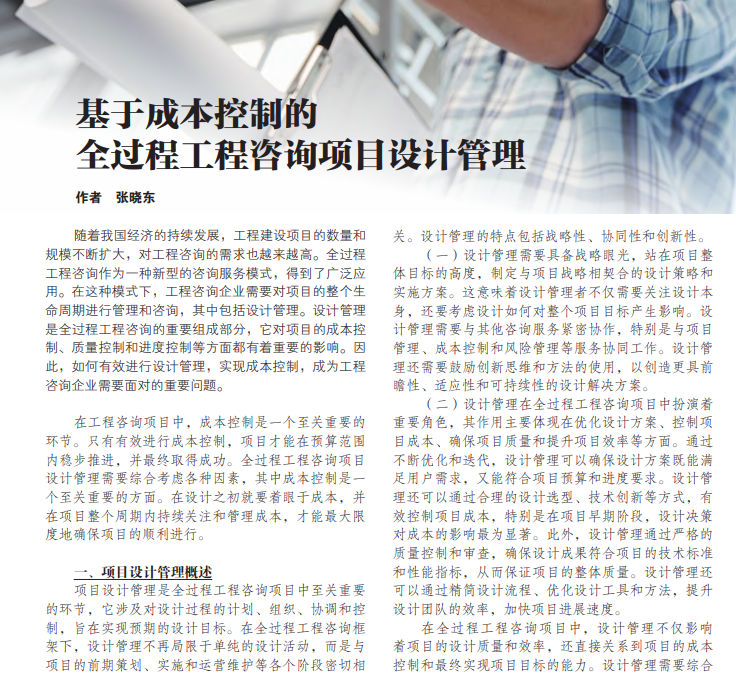 基于成本控制的
全过程工程咨询项目设计管理

作者　张晓东

随着我国经济的持续发展，工程建设项目的数量和规模不断扩大，对工程咨询的需求也越来越高。全过程工程咨询作为一种新型的咨询服务模式，得到了广泛应用。在这种模式下，工程咨询企业需要对项目的整个生命周期进行管理和咨询，其中包括设计管理。设计管理是全过程工程咨询的重要组成部分，它对项目的成本控制、质量控制和进度控制等方面都有着重要的影响。因此，如何有效进行设计管理，实现成本控制，成为工程咨询企业需要面对的重要问题。

在工程咨询项目中，成本控制是一个至关重要的环节。只有有效进行成本控制，项目才能在预算范围内稳步推进，并最终取得成功。全过程工程咨询项目设计管理需要综合考虑各种因素，其中成本控制是一个至关重要的方面。在设计之初就要着眼于成本，并在项目整个周期内持续关注和管理成本，才能最大限度地确保项目的顺利进行。

一、项目设计管理概述
项目设计管理是全过程工程咨询项目中至关重要的环节，它涉及对设计过程的计划、组织、协调和控制，旨在实现预期的设计目标。在全过程工程咨询框架下，设计管理不再局限于单纯的设计活动，而是与项目的前期策划、实施和运营维护等各个阶段密切相关。设计管理的特点包括战略性、协同性和创新性。

（一）设计管理需要具备战略眼光，站在项目整体目标的高度，制定与项目战略相契合的设计策略和实施方案。这意味着设计管理者不仅需要关注设计本身，还要考虑设计如何对整个项目目标产生影响。设计管理需要与其他咨询服务紧密协作，特别是与项目管理、成本控制和风险管理等服务协同工作。设计管理还需要鼓励创新思维和方法的使用，以创造更具前瞻性、适应性和可持续性的设计解决方案。

（二）设计管理在全过程工程咨询项目中扮演着重要角色，其作用主要体现在优化设计方案、控制项目成本、确保项目质量和提升项目效率等方面。通过不断优化和迭代，设计管理可以确保设计方案既能满足用户需求，又能符合项目预算和进度要求。设计管理还可以通过合理的设计选型、技术创新等方式，有效控制项目成本，特别是在项目早期阶段，设计决策对成本的影响最为显著。此外，设计管理通过严格的质量控制和审查，确保设计成果符合项目的技术标准和性能指标，从而保证项目的整体质量。设计管理还可以通过精简设计流程、优化设计工具和方法，提升设计团队的效率，加快项目进展速度。

在全过程工程咨询项目中，设计管理不仅影响着项目的设计质量和效率，还直接关系到项目的成本控制和最终实现项目目标的能力。设计管理需要综合